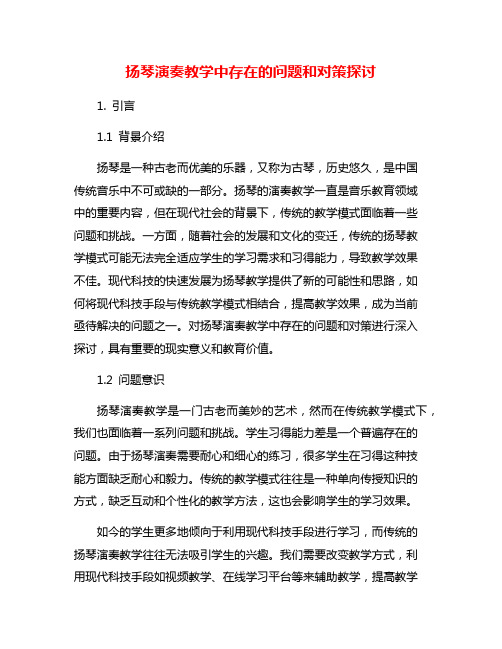 扬琴演奏教学中存在的问题和对策探讨

1. 引言

1.1 背景介绍

扬琴是一种古老而优美的乐器，又称为古琴，历史悠久，是中国传统音乐中不可或缺的一部分。扬琴的演奏教学一直是音乐教育领域中的重要内容，但在现代社会的背景下，传统的教学模式面临着一些问题和挑战。一方面，随着社会的发展和文化的变迁，传统的扬琴教学模式可能无法完全适应学生的学习需求和习得能力，导致教学效果不佳。现代科技的快速发展为扬琴教学提供了新的可能性和思路，如何将现代科技手段与传统教学模式相结合，提高教学效果，成为当前亟待解决的问题之一。对扬琴演奏教学中存在的问题和对策进行深入探讨，具有重要的现实意义和教育价值。

1.2 问题意识

扬琴演奏教学是一门古老而美妙的艺术，然而在传统教学模式下，我们也面临着一系列问题和挑战。学生习得能力差是一个普遍存在的问题。由于扬琴演奏需要耐心和细心的练习，很多学生在习得这种技能方面缺乏耐心和毅力。传统的教学模式往往是一种单向传授知识的方式，缺乏互动和个性化的教学方法，这也会影响学生的学习效果。

如今的学生更多地倾向于利用现代科技手段进行学习，而传统的扬琴演奏教学往往无法吸引学生的兴趣。我们需要改变教学方式，利用现代科技手段如视频教学、在线学习平台等来辅助教学，提高教学